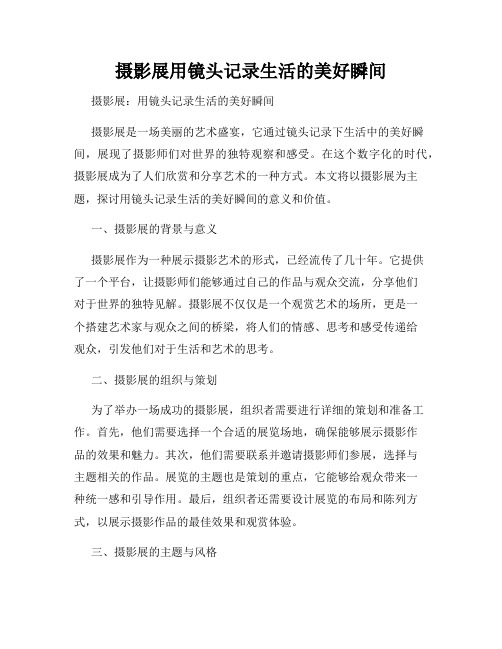 摄影展用镜头记录生活的美好瞬间

摄影展：用镜头记录生活的美好瞬间

摄影展是一场美丽的艺术盛宴，它通过镜头记录下生活中的美好瞬间，展现了摄影师们对世界的独特观察和感受。在这个数字化的时代，摄影展成为了人们欣赏和分享艺术的一种方式。本文将以摄影展为主题，探讨用镜头记录生活的美好瞬间的意义和价值。

一、摄影展的背景与意义

摄影展作为一种展示摄影艺术的形式，已经流传了几十年。它提供了一个平台，让摄影师们能够通过自己的作品与观众交流，分享他们对于世界的独特见解。摄影展不仅仅是一个观赏艺术的场所，更是一个搭建艺术家与观众之间的桥梁，将人们的情感、思考和感受传递给观众，引发他们对于生活和艺术的思考。

二、摄影展的组织与策划

为了举办一场成功的摄影展，组织者需要进行详细的策划和准备工作。首先，他们需要选择一个合适的展览场地，确保能够展示摄影作品的效果和魅力。其次，他们需要联系并邀请摄影师们参展，选择与主题相关的作品。展览的主题也是策划的重点，它能够给观众带来一种统一感和引导作用。最后，组织者还需要设计展览的布局和陈列方式，以展示摄影作品的最佳效果和观赏体验。

三、摄影展的主题与风格